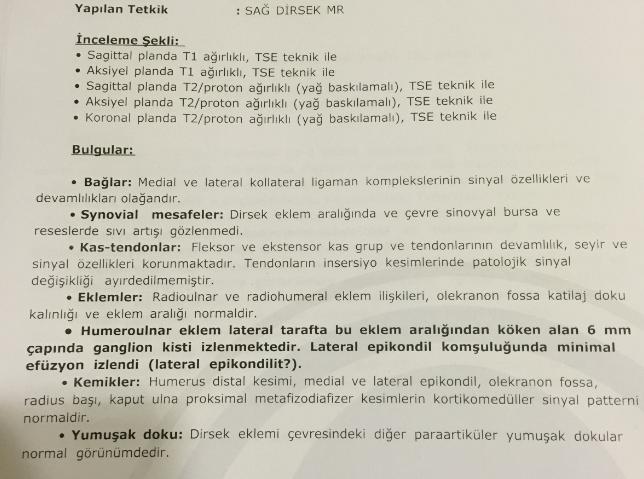 Yapılan Tetkik : SAĞ DİRSEK MR

İnceleme Şekli:
• Sagittal planda T1 ağırlıklı, TSE teknik ile
• Aksiyel planda T1 ağırlıklı, TSE teknik ile
• Sagittal planda T2/proton ağırlıklı (yağ baskılamalı), TSE teknik ile
• Aksiyel planda T2/proton ağırlıklı (yağ baskılamalı), TSE teknik ile
• Koronal planda T2/proton ağırlıklı (yağ baskılamalı), TSE teknik ile

Bulgular:

• Bağlar: Medial ve lateral kollateral ligaman komplekslerinin sinyal özellikleri ve devamlılıkları olağandır.
• Synovial mesafeler: Dirsek eklem aralığında ve çevre sinovyal bursa ve reseslerde sıvı artışı gözlenmedi.
• Kas-tendonlar: Fleksor ve ekstensor kas grup ve tendonlarının devamlılık, seyir ve sinyal özellikleri korunmaktadır. Tendonların insersiyo kesimlerinde patolojik sinyal değişikliği ayırdedilmemiştir.
• Eklemler: Radioulnar ve radiohumeral eklem ilişkileri, olekranon fossa katilaj doku kalınlığı ve eklem aralığı normaldir.
• Humeroulnar eklem lateral tarafta bu eklem aralığından köken alan 6 mm çapında ganglion kisti izlenmektedir. Lateral epikondil komşuluğunda minimal efüzyon izlendi (lateral epikondilit?).
• Kemikler: Humerus distal kesimi, medial ve lateral epikondil, olekranon fossa, radius başı, kaput ulna proksimal metafizodiafizer kesimlerin kortikomedüller sinyal patterni normaldir.
• Yumuşak doku: Dirsek eklemi çevresindeki diğer paraartiküler yumuşak dokular normal görünümdedir.